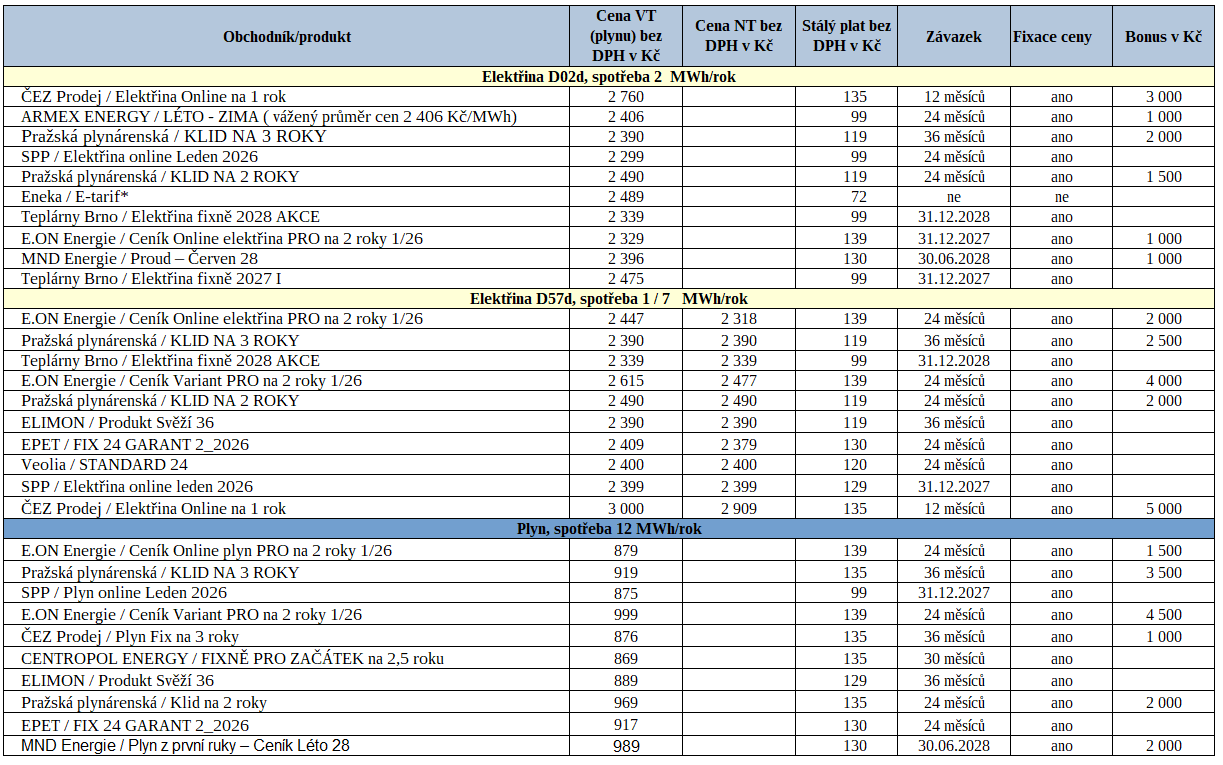 | Obchodník/produkt | Cena VT (plynu) bez DPH v Kč | Cena NT bez DPH v Kč | Stálý plat bez DPH v Kč | Závazek | Fixace ceny | Bonus v Kč |
|---|---|---|---|---|---|---|
| Elektřina D02d, spotřeba 2 MWh/rok | | | | | | |
| ČEZ Prodej / Elektřina Online na 1 rok | 2 760 | | 135 | 12 měsíců | ano | 3 000 |
| ARMEX ENERGY / LÉTO - ZIMA ( vážený průměr cen 2 406 Kč/MWh) | 2 406 | | 99 | 24 měsíců | ano | 1 000 |
| Pražská plynárenská / KLID NA 3 ROKY | 2 390 | | 119 | 36 měsíců | ano | 2 000 |
| SPP / Elektřina online Leden 2026 | 2 299 | | 99 | 24 měsíců | ano | |
| Pražská plynárenská / KLID NA 2 ROKY | 2 490 | | 119 | 24 měsíců | ano | 1 500 |
| Eneka / E-tarif* | 2 489 | | 72 | ne | ne | |
| Teplárny Brno / Elektřina fixně 2028 AKCE | 2 339 | | 99 | 31.12.2028 | ano | |
| E.ON Energie / Ceník Online elektřina PRO na 2 roky 1/26 | 2 329 | | 139 | 31.12.2027 | ano | 1 000 |
| MND Energie / Proud – Červen 28 | 2 396 | | 130 | 30.06.2028 | ano | 1 000 |
| Teplárny Brno / Elektřina fixně 2027 I | 2 475 | | 99 | 31.12.2027 | ano | |
| Elektřina D57d, spotřeba 1 / 7 MWh/rok | | | | | | |
| E.ON Energie / Ceník Online elektřina PRO na 2 roky 1/26 | 2 447 | 2 318 | 139 | 24 měsíců | ano | 2 000 |
| Pražská plynárenská / KLID NA 3 ROKY | 2 390 | 2 390 | 119 | 36 měsíců | ano | 2 500 |
| Teplárny Brno / Elektřina fixně 2028 AKCE | 2 339 | 2 339 | 99 | 31.12.2028 | ano | |
| E.ON Energie / Ceník Variant PRO na 2 roky 1/26 | 2 615 | 2 477 | 139 | 24 měsíců | ano | 4 000 |
| Pražská plynárenská / KLID NA 2 ROKY | 2 490 | 2 490 | 119 | 24 měsíců | ano | 2 000 |
| ELIMON / Produkt Svěží 36 | 2 390 | 2 390 | 119 | 36 měsíců | ano | |
| EPET / FIX 24 GARANT 2_2026 | 2 409 | 2 379 | 130 | 24 měsíců | ano | |
| Veolia / STANDARD 24 | 2 400 | 2 400 | 120 | 24 měsíců | ano | |
| SPP / Elektřina online leden 2026 | 2 399 | 2 399 | 129 | 31.12.2027 | ano | |
| ČEZ Prodej / Elektřina Online na 1 rok | 3 000 | 2 909 | 135 | 12 měsíců | ano | 5 000 |
| Plyn, spotřeba 12 MWh/rok | | | | | | |
| E.ON Energie / Ceník Online plyn PRO na 2 roky 1/26 | 879 | | 139 | 24 měsíců | ano | 1 500 |
| Pražská plynárenská / KLID NA 3 ROKY | 919 | | 135 | 36 měsíců | ano | 3 500 |
| SPP / Plyn online Leden 2026 | 875 | | 99 | 31.12.2027 | ano | |
| E.ON Energie / Ceník Variant PRO na 2 roky 1/26 | 999 | | 139 | 24 měsíců | ano | 4 500 |
| ČEZ Prodej / Plyn Fix na 3 roky | 876 | | 135 | 36 měsíců | ano | 1 000 |
| CENTROPOL ENERGY / FIXNĚ PRO ZAČÁTEK na 2,5 roku | 869 | | 135 | 30 měsíců | ano | |
| ELIMON / Produkt Svěží 36 | 889 | | 129 | 36 měsíců | ano | |
| Pražská plynárenská / Klid na 2 roky | 969 | | 135 | 24 měsíců | ano | 2 000 |
| EPET / FIX 24 GARANT 2_2026 | 917 | | 130 | 24 měsíců | ano | |
| MND Energie / Plyn z první ruky – Ceník Léto 28 | 989 | | 130 | 30.06.2028 | ano | 2 000 |